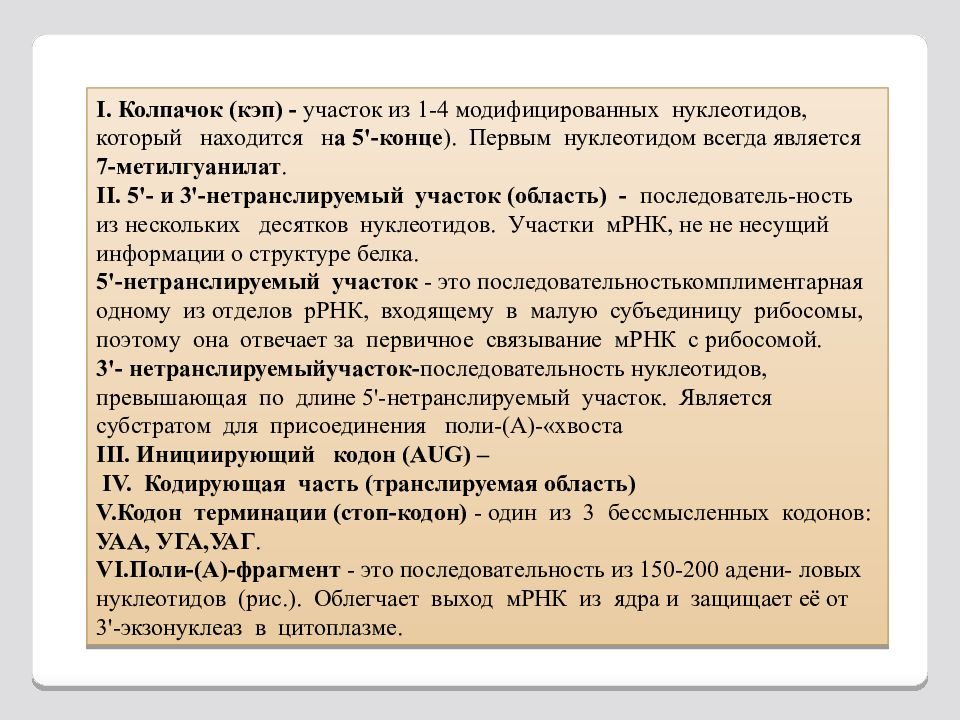 I. Колпачок (кэп) - участок из 1-4 модифицированных нуклеотидов, который находится на 5'-конце). Первым нуклеотидом всегда является 7-метилгуанилат.
II. 5'- и 3'-нетранслируемый участок (область) - последователь-ность из нескольких десятков нуклеотидов. Участки мРНК, не не несущий информации о структуре белка.
5'-нетранслируемый участок - это последовательностькомплиментарная одному из отделов рРНК, входящему в малую субъединицу рибосомы, поэтому она отвечает за первичное связывание мРНК с рибосомой.
3'- нетранслируемыйучасток-последовательность нуклеотидов, превышающая по длине 5'-нетранслируемый участок. Является субстратом для присоединения поли-(А)-«хвоста
III. Инициирующий кодон (AUG) –
IV. Кодирующая часть (транслируемая область)
V.Кодон терминации (стоп-кодон) - один из 3 бессмысленных кодонов: УАА, УГА,УАГ.
VI.Поли-(А)-фрагмент - это последовательность из 150-200 адени- ловых нуклеотидов (рис.). Облегчает выход мРНК из ядра и защищает её от 3'-экзонуклеаз в цитоплазме.